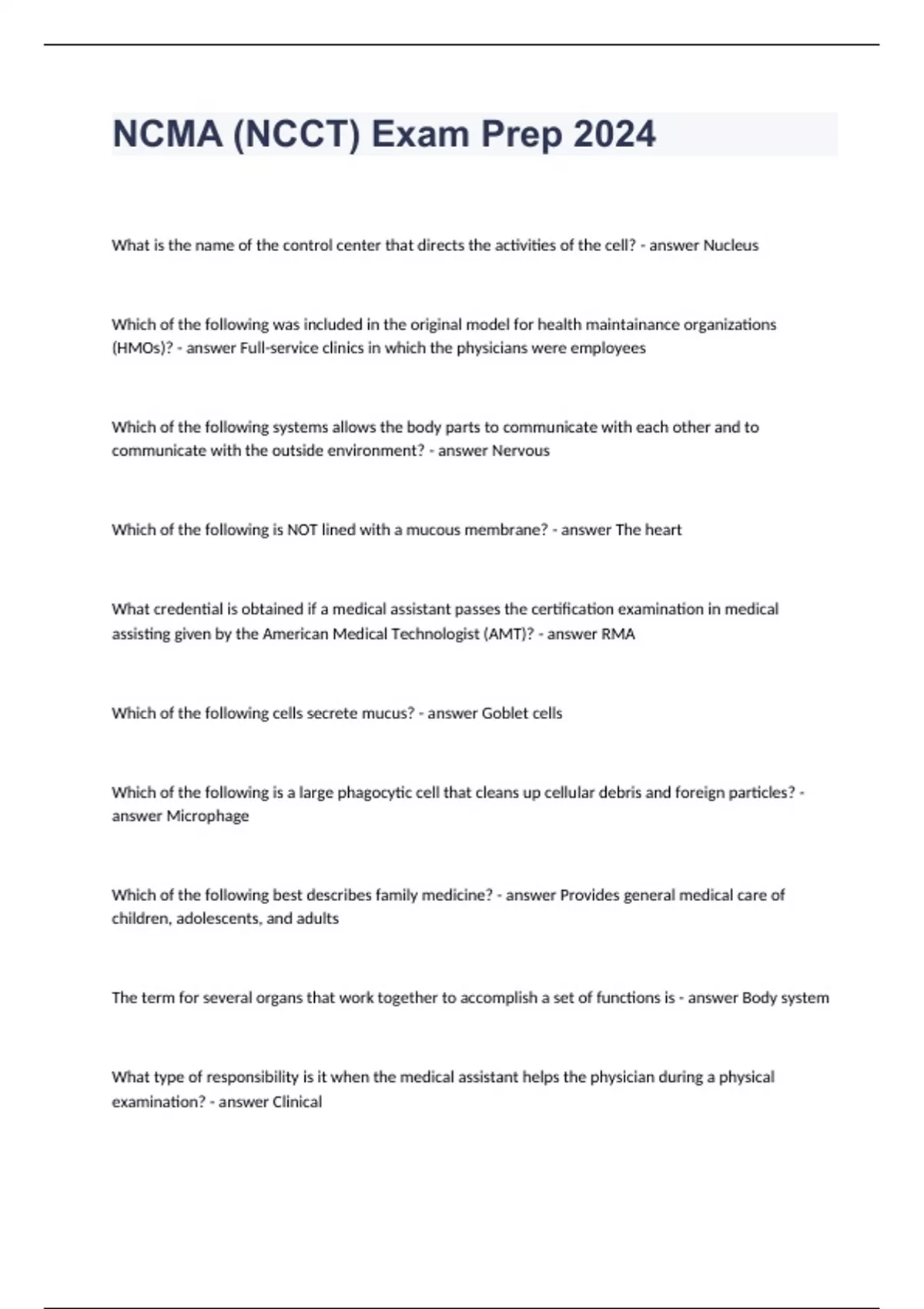 NCMA (NCCT) Exam Prep 2024

What is the name of the control center that directs the activities of the cell? - answer Nucleus

Which of the following was included in the original model for health maintainance organizations (HMOs)? - answer Full-service clinics in which the physicians were employees

Which of the following systems allows the body parts to communicate with each other and to communicate with the outside environment? - answer Nervous

Which of the following is NOT lined with a mucous membrane? - answer The heart

What credential is obtained if a medical assistant passes the certification examination in medical assisting given by the American Medical Technologist (AMT)? - answer RMA

Which of the following cells secrete mucus? - answer Goblet cells

Which of the following is a large phagocytic cell that cleans up cellular debris and foreign particles? - answer Microphage

Which of the following best describes family medicine? - answer Provides general medical care of children, adolescents, and adults

The term for several organs that work together to accomplish a set of functions is - answer Body system

What type of responsibility is it when the medical assistant helps the physician during a physical examination? - answer Clinical